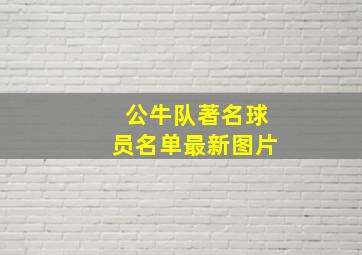 公牛队著名球员名单最新图片